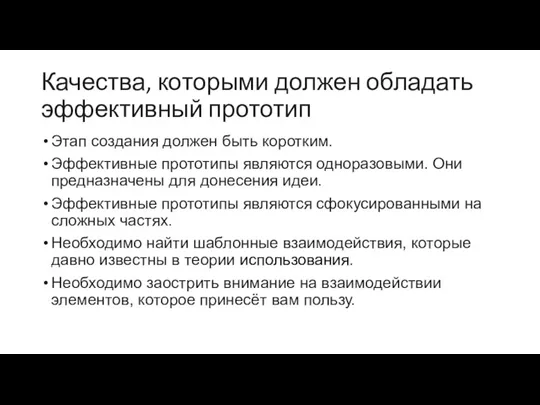 Качества, которыми должен обладать эффективный прототип

• Этап создания должен быть коротким.
• Эффективные прототипы являются одноразовыми. Они предназначены для донесения идеи.
• Эффективные прототипы являются сфокусированными на сложных частях.
• Необходимо найти шаблонные взаимодействия, которые давно известны в теории использования.
• Необходимо заострить внимание на взаимодействии элементов, которое принесёт вам пользу.